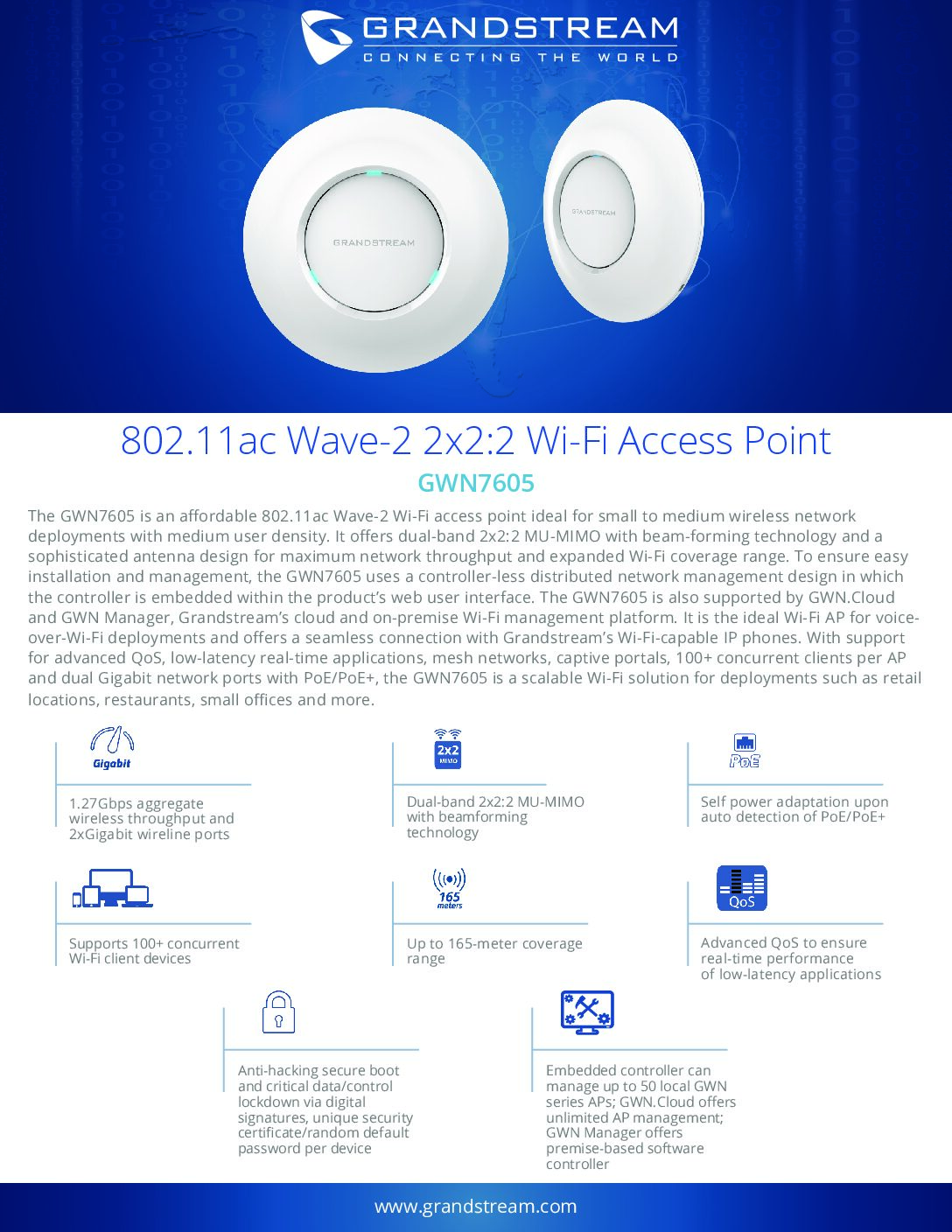 GRANDSTREAM
CONNECTING THE WORLD

GRANDSTREAM

GRANDSTREAM

802.11ac Wave-2 2x2:2 Wi-Fi Access Point

GWN7605

The GWN7605 is an affordable 802.11ac Wave-2 Wi-Fi access point ideal for small to medium wireless network deployments with medium user density. It offers dual-band 2x2:2 MU-MIMO with beam-forming technology and a sophisticated antenna design for maximum network throughput and expanded Wi-Fi coverage range. To ensure easy installation and management, the GWN7605 uses a controller-less distributed network management design in which the controller is embedded within the product's web user interface. The GWN7605 is also supported by GWN.Cloud and GWN Manager, Grandstream's cloud and on-premise Wi-Fi management platform. It is the ideal Wi-Fi AP for voice-over-Wi-Fi deployments and offers a seamless connection with Grandstream's Wi-Fi-capable IP phones. With support for advanced QoS, low-latency real-time applications, mesh networks, captive portals, 100+ concurrent clients per AP and dual Gigabit network ports with PoE/PoE+, the GWN7605 is a scalable Wi-Fi solution for deployments such as retail locations, restaurants, small offices and more.

Gigabit

1.27Gbps aggregate wireless throughput and 2xGigabit wireline ports

2x2 MIMO

Dual-band 2x2:2 MU-MIMO with beamforming technology

PoE

Self power adaptation upon auto detection of PoE/PoE+

Supports 100+ concurrent Wi-Fi client devices

165 meters

Up to 165-meter coverage range

QoS

Advanced QoS to ensure real-time performance of low-latency applications

Anti-hacking secure boot and critical data/control lockdown via digital signatures, unique security certificate/random default password per device

Embedded controller can manage up to 50 local GWN series APs; GWN.Cloud offers unlimited AP management; GWN Manager offers premise-based software controller

www.grandstream.com